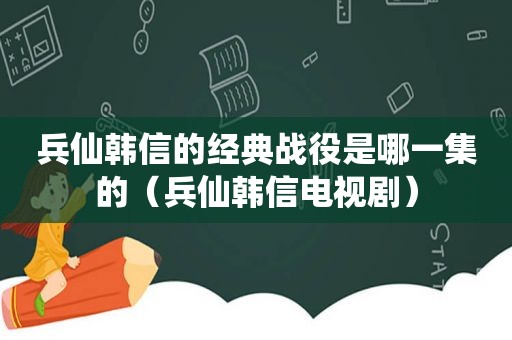 兵仙韩信的经典战役是哪一集的（兵仙韩信电视剧）

STAT